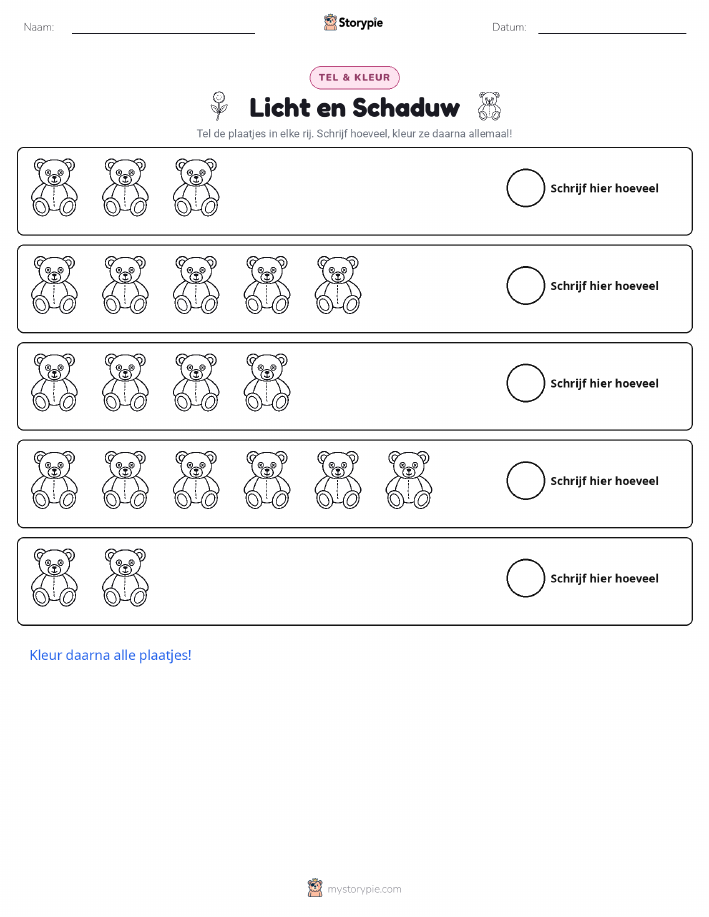 Naam: ____ Storypie Datum: ____

TEL & KLEUR

Licht en Schaduw

Tel de plaatjes in elke rij. Schrijf hoeveel, kleur ze daarna allemaal!

Schrijf hier hoeveel

Schrijf hier hoeveel

Schrijf hier hoeveel

Schrijf hier hoeveel

Schrijf hier hoeveel

Kleur daarna alle plaatjes!

mystorypie.com